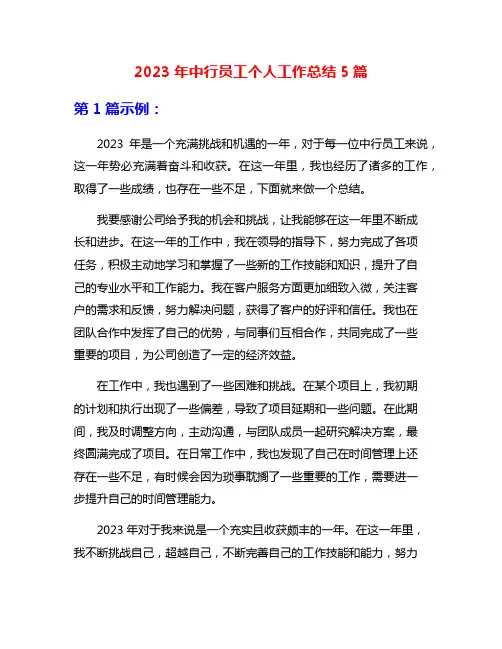 2023 年中行员工个人工作总结 5 篇

第 1 篇示例：

2023 年是一个充满挑战和机遇的一年，对于每一位中行员工来说，这一年势必充满着奋斗和收获。在这一年里，我也经历了诸多的工作，取得了一些成绩，也存在一些不足，下面就来做一个总结。

我要感谢公司给予我的机会和挑战，让我能够在这一年里不断成长和进步。在这一年的工作中，我在领导的指导下，努力完成了各项任务，积极主动地学习和掌握了一些新的工作技能和知识，提升了自己的专业水平和工作能力。我在客户服务方面更加细致入微，关注客户的需求和反馈，努力解决问题，获得了客户的好评和信任。我也在团队合作中发挥了自己的优势，与同事们互相合作，共同完成了一些重要的项目，为公司创造了一定的经济效益。

在工作中，我也遇到了一些困难和挑战。在某个项目上，我初期的计划和执行出现了一些偏差，导致了项目延期和一些问题。在此期间，我及时调整方向，主动沟通，与团队成员一起研究解决方案，最终圆满完成了项目。在日常工作中，我也发现了自己在时间管理上还存在一些不足，有时候会因为琐事耽搁了一些重要的工作，需要进一步提升自己的时间管理能力。

2023 年对于我来说是一个充实且收获颇丰的一年。在这一年里，我不断挑战自己，超越自己，不断完善自己的工作技能和能力，努力